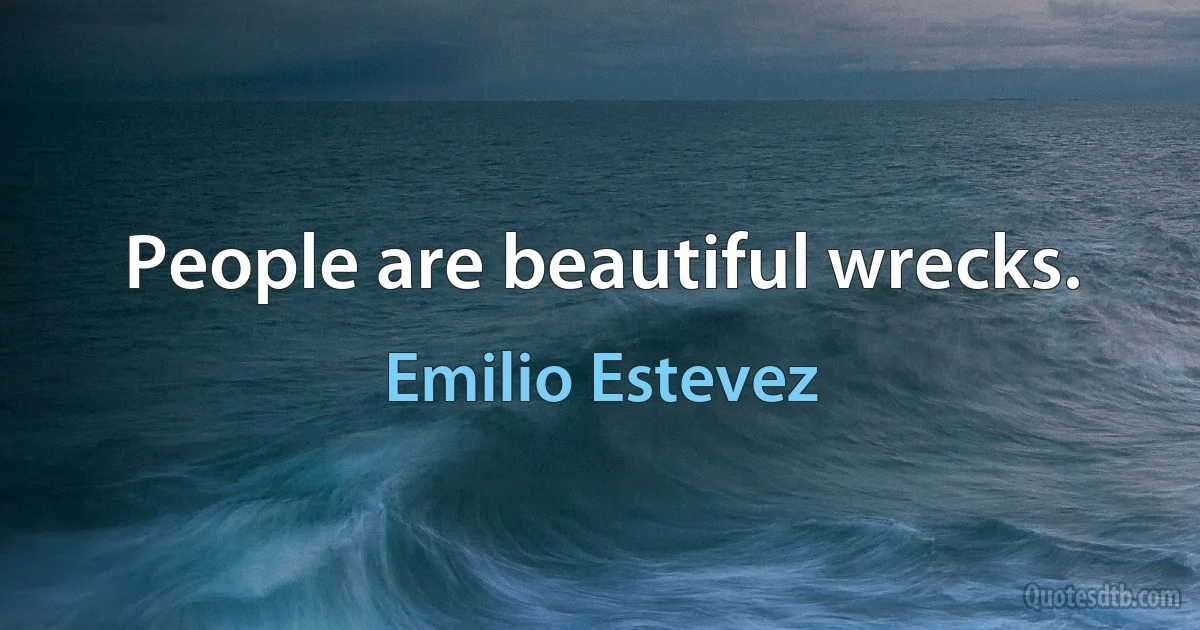 People are beautiful wrecks.

Emilio Estevez

Quotesdtb.com